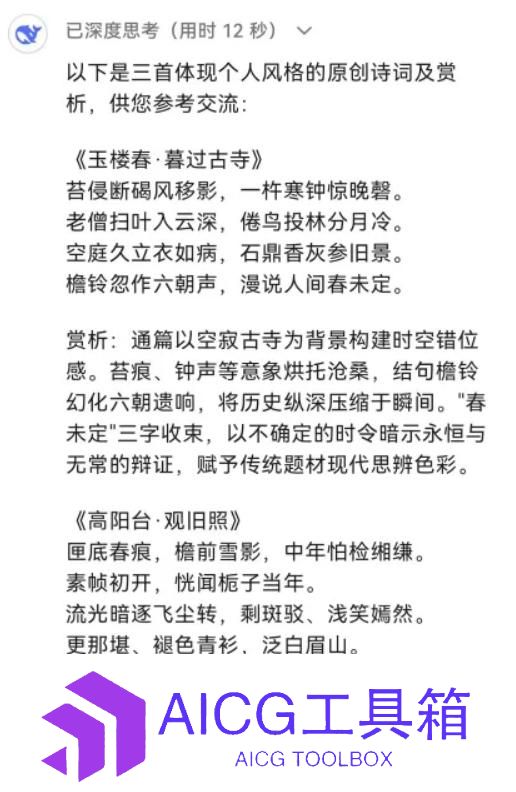 已深度思考（用时 12 秒）

以下是三首体现个人风格的原创诗词及赏析，供您参考交流：

《玉楼春·暮过古寺》
苔侵断碣风移影，一杵寒钟惊晚磬。
老僧扫叶入云深，倦鸟投林分月冷。
空庭久立衣如病，石鼎香灰参旧景。
檐铃忽作六朝声，漫说人间春未定。

赏析：通篇以空寂古寺为背景构建时空错位感。苔痕、钟声等意象烘托沧桑，结句檐铃幻化六朝遗响，将历史纵深压缩于瞬间。"春未定"三字收束，以不确定的时令暗示永恒与无常的辩证，赋予传统题材现代思辨色彩。

《高阳台·观旧照》
匣底春痕，檐前雪影，中年怕检缃缣。
素帧初开，恍闻栀子当年。
流光暗逐飞尘转，剩斑驳、浅笑嫣然。
更那堪、褪色青衫、泛白眉山。

AICG工具箱
AICG TOOLBOX